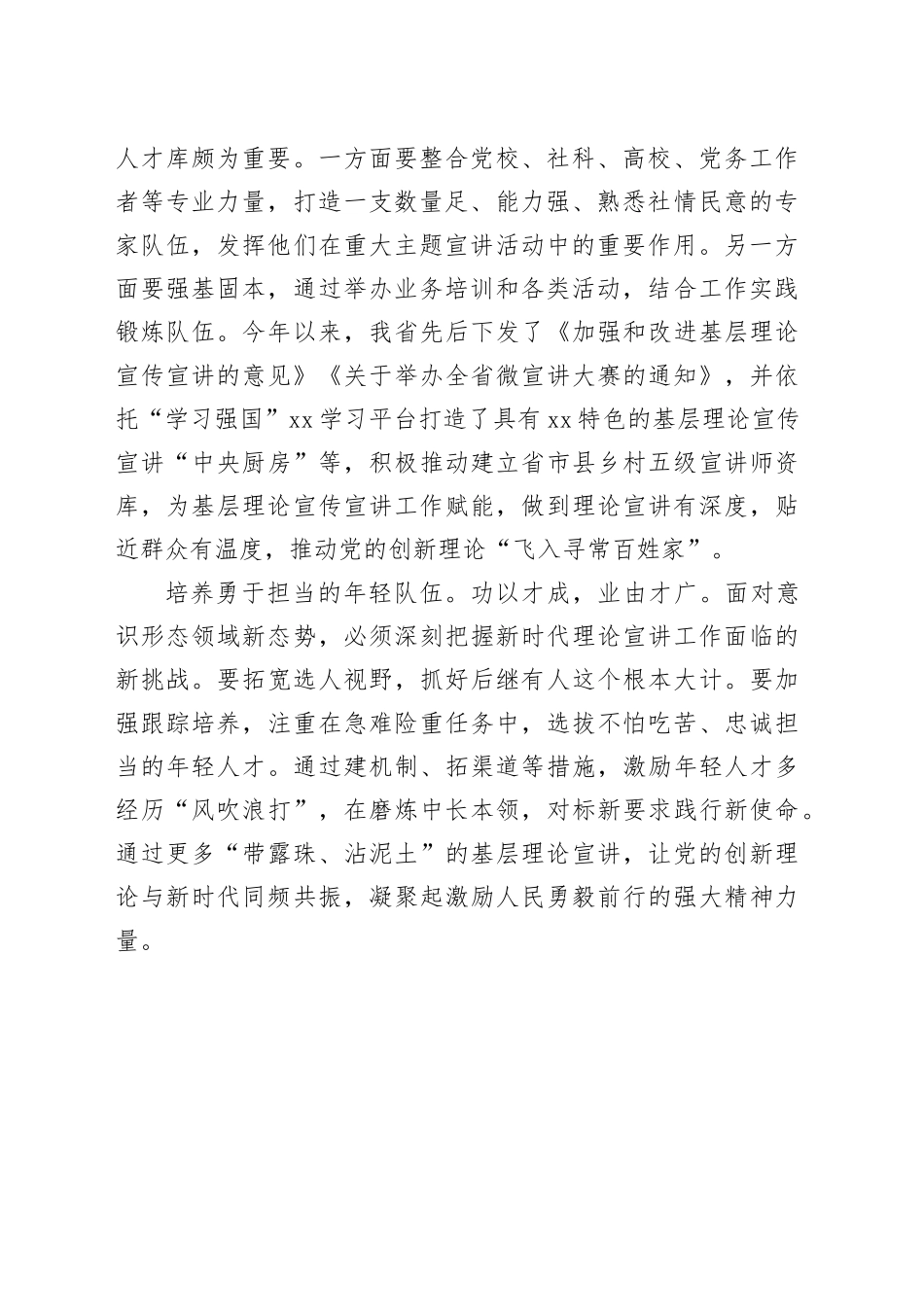 人才库颇为重要。一方面要整合党校、社科、高校、党务工作者等专业力量，打造一支数量足、能力强、熟悉社情民意的专家队伍，发挥他们在重大主题宣讲活动中的重要作用。另一方面要强基固本，通过举办业务培训和各类活动，结合工作实践锻炼队伍。今年以来，我省先后下发了《加强和改进基层理论宣传宣讲的意见》《关于举办全省微宣讲大赛的通知》，并依托“学习强国”xx学习平台打造了具有xx特色的基层理论宣传宣讲“中央厨房”等，积极推动建立省市县乡村五级宣讲师资库，为基层理论宣传宣讲工作赋能，做到理论宣讲有深度，贴近群众有温度，推动党的创新理论“飞入寻常百姓家”。

培养勇于担当的年轻队伍。功以才成，业由才广。面对意识形态领域新态势，必须深刻把握新时代理论宣讲工作面临的新挑战。要拓宽选人视野，抓好后继有人这个根本大计。要加强跟踪培养，注重在急难险重任务中，选拔不怕吃苦、忠诚担当的年轻人才。通过建机制、拓渠道等措施，激励年轻人才多经历“风吹浪打”，在磨炼中长本领，对标新要求践行新使命。通过更多“带露珠、沾泥土”的基层理论宣讲，让党的创新理论与新时代同频共振，凝聚起激励人民勇毅前行的强大精神力量。